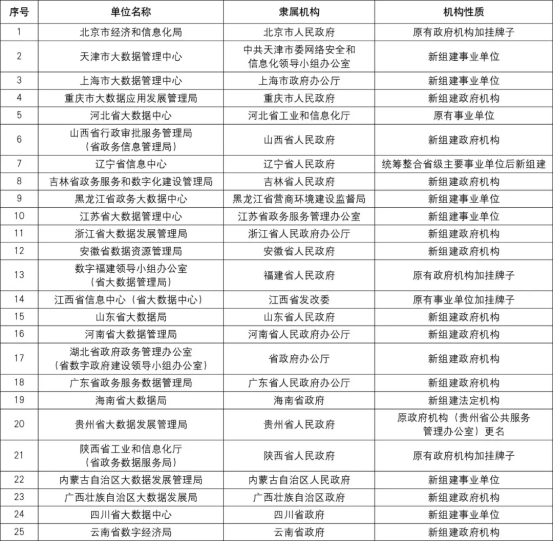 | 序号 | 单位名称 | 隶属机构 | 机构性质 |
|---|---|---|---|
| 1 | 北京市经济和信息化局 | 北京市人民政府 | 原有政府机构加挂牌子 |
| 2 | 天津市大数据管理中心 | 中共天津市委网络安全和信息化领导小组办公室 | 新组建事业单位 |
| 3 | 上海市大数据管理中心 | 上海市政府办公厅 | 新组建事业单位 |
| 4 | 重庆市大数据应用发展管理局 | 重庆市人民政府 | 新组建政府机构 |
| 5 | 河北省大数据中心 | 河北省工业和信息化厅 | 原有事业单位 |
| 6 | 山西省行政审批服务管理局（省政务信息管理局） | 山西省人民政府 | 新组建政府机构 |
| 7 | 辽宁省信息中心 | 辽宁省人民政府 | 统筹整合省级主要事业单位后新组建 |
| 8 | 吉林省政务服务和数字化建设管理局 | 吉林省人民政府 | 新组建政府机构 |
| 9 | 黑龙江省政务大数据中心 | 黑龙江省营商环境建设监督局 | 新组建事业单位 |
| 10 | 江苏省大数据管理中心 | 江苏省政务服务管理办公室 | 新组建事业单位 |
| 11 | 浙江省大数据发展管理局 | 浙江省人民政府办公厅 | 新组建政府机构 |
| 12 | 安徽省数据资源管理局 | 安徽省人民政府 | 新组建政府机构 |
| 13 | 数字福建领导小组办公室（省大数据管理局） | 福建省人民政府 | 原有政府机构加挂牌子 |
| 14 | 江西省信息中心（省大数据中心） | 江西省发改委 | 原有事业单位加挂牌子 |
| 15 | 山东省大数据局 | 山东省人民政府 | 新组建政府机构 |
| 16 | 河南省大数据管理局 | 河南省人民政府办公厅 | 新组建政府机构 |
| 17 | 湖北省政府政务管理办公室（省数字政府建设领导小组办公室） | 省政府办公厅 | 新组建政府机构 |
| 18 | 广东省政务服务数据管理局 | 广东省人民政府办公厅 | 新组建政府机构 |
| 19 | 海南省大数据局 | 海南省政府 | 新组建法定机构 |
| 20 | 贵州省大数据发展管理局 | 贵州省人民政府 | 原政府机构（贵州省公共服务管理办公室）更名 |
| 21 | 陕西省工业和信息化厅（省政务数据服务局） | 陕西省人民政府 | 原有政府机构加挂牌子 |
| 22 | 内蒙古自治区大数据发展管理局 | 内蒙古自治区人民政府 | 新组建事业单位 |
| 23 | 广西壮族自治区大数据发展局 | 广西壮族自治区政府 | 新组建政府机构 |
| 24 | 四川省大数据中心 | 四川省政府 | 新组建事业单位 |
| 25 | 云南省数字经济局 | 云南省政府 | 新组建政府机构 |